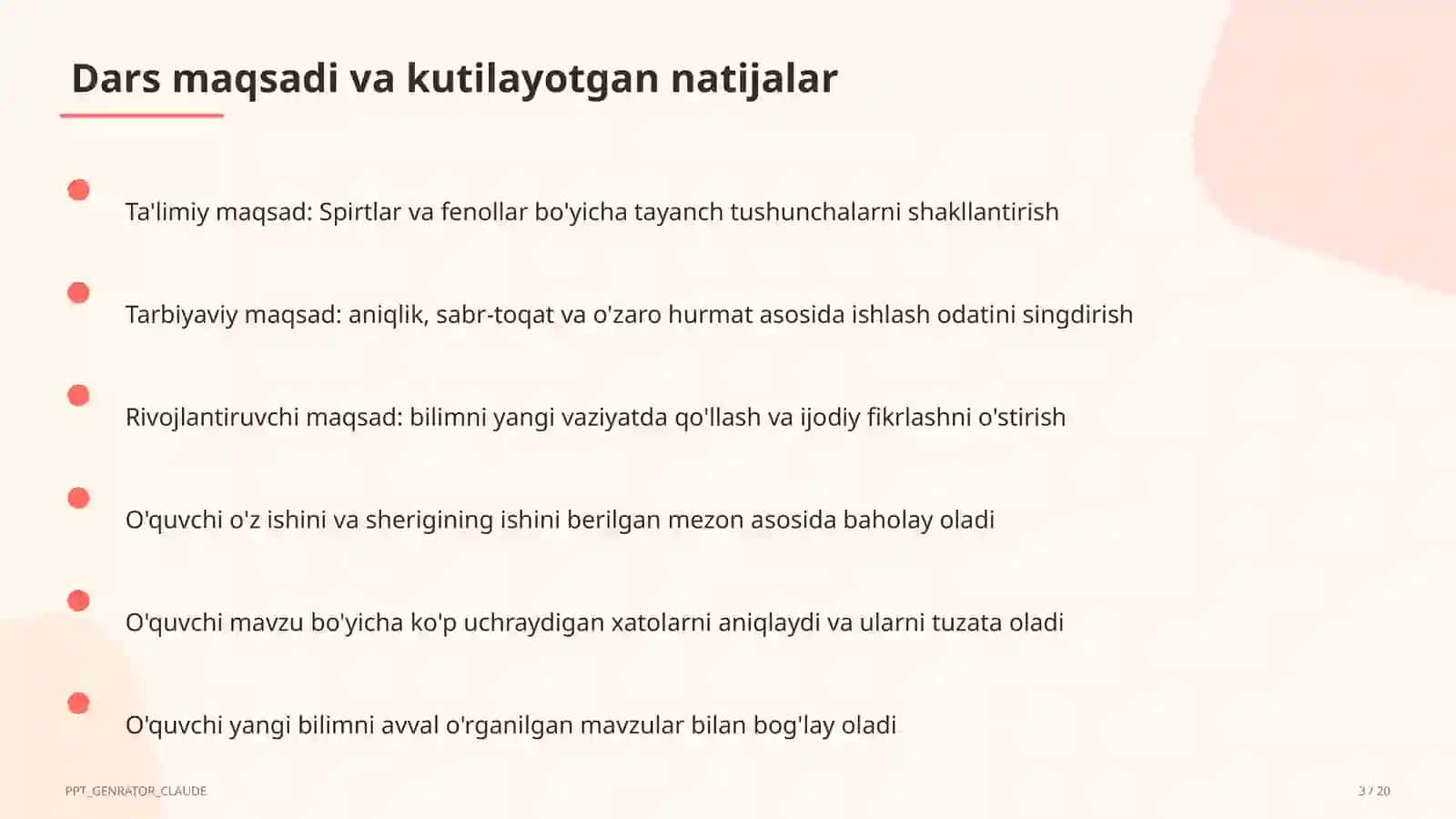 Dars maqsadi va kutilayotgan natijalar

Ta'limiy maqsad: Spirtlar va fenollar bo'yicha tayanch tushunchalarni shakllantirish

Tarbiyaviy maqsad: aniqlik, sabr-toqat va o'zaro hurmat asosida ishlash odatini singdirish

Rivojlantiruvchi maqsad: bilimni yangi vaziyatda qo'llash va ijodiy fikrlashni o'stirish

O'quvchi o'z ishini va sherigining ishini berilgan mezon asosida baholay oladi

O'quvchi mavzu bo'yicha ko'p uchraydigan xatolarni aniqlaydi va ularni tuzata oladi

O'quvchi yangi bilimni avval o'rganilgan mavzular bilan bog'lay oladi

PPT_GENRATOR_CLAUDE

3 / 20